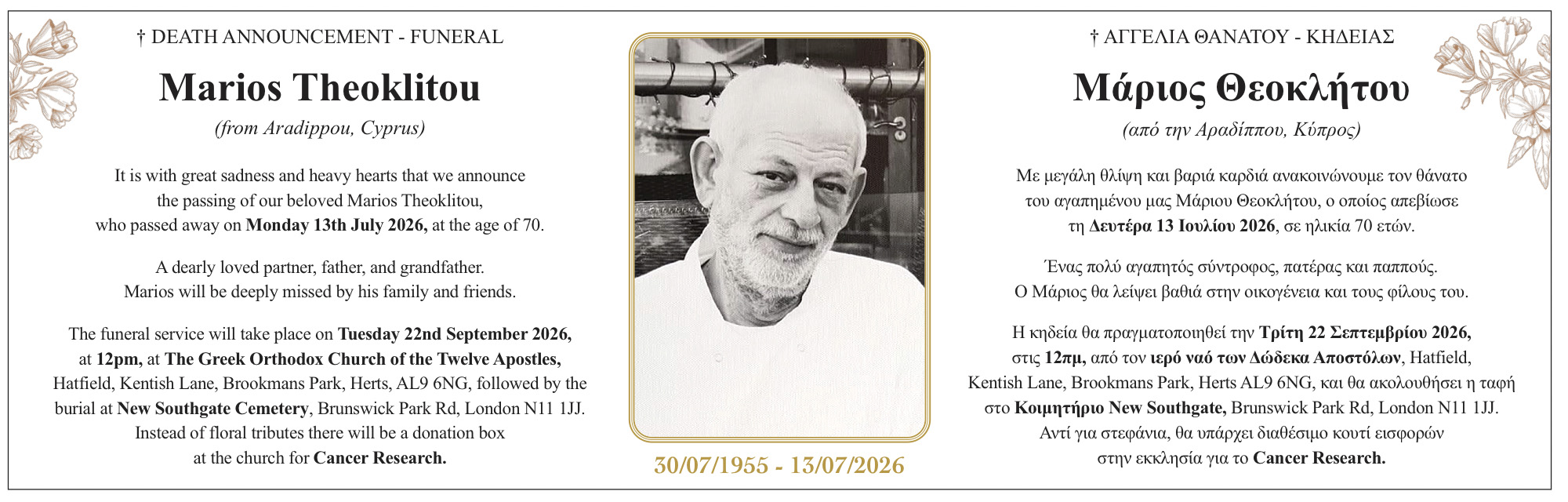 † DEATH ANNOUNCEMENT - FUNERAL

Marios Theoklitou

(from Aradippou, Cyprus)

It is with great sadness and heavy hearts that we announce the passing of our beloved Marios Theoklitou, who passed away on Monday 13th July 2026, at the age of 70.

A dearly loved partner, father, and grandfather. Marios will be deeply missed by his family and friends.

The funeral service will take place on Tuesday 22nd September 2026, at 12pm, at The Greek Orthodox Church of the Twelve Apostles, Hatfield, Kentish Lane, Brookmans Park, Herts, AL9 6NG, followed by the burial at New Southgate Cemetery, Brunswick Park Rd, London N11 1JJ. Instead of floral tributes there will be a donation box at the church for Cancer Research.

30/07/1955 - 13/07/2026

† ΑΓΓΕΛΙΑ ΘΑΝΑΤΟΥ - ΚΗΔΕΙΑΣ

Μάριος Θεοκλήτου

(από την Αραδίππου, Κύπρος)

Με μεγάλη θλίψη και βαριά καρδιά ανακοινώνουμε τον θάνατο του αγαπημένου μας Μάριου Θεοκλήτου, ο οποίος απεβίωσε τη Δευτέρα 13 Ιουλίου 2026, σε ηλικία 70 ετών.

Ένας πολύ αγαπητός σύντροφος, πατέρας και παππούς. Ο Μάριος θα λείψει βαθιά στην οικογένεια και τους φίλους του.

Η κηδεία θα πραγματοποιηθεί την Τρίτη 22 Σεπτεμβρίου 2026, στις 12πμ, από τον ιερό ναό των Δώδεκα Αποστόλων, Hatfield, Kentish Lane, Brookmans Park, Herts AL9 6NG, και θα ακολουθήσει η ταφή στο Κοιμητήριο New Southgate, Brunswick Park Rd, London N11 1JJ. Αντί για στεφάνια, θα υπάρχει διαθέσιμο κουτί εισφορών στην εκκλησία για το Cancer Research.